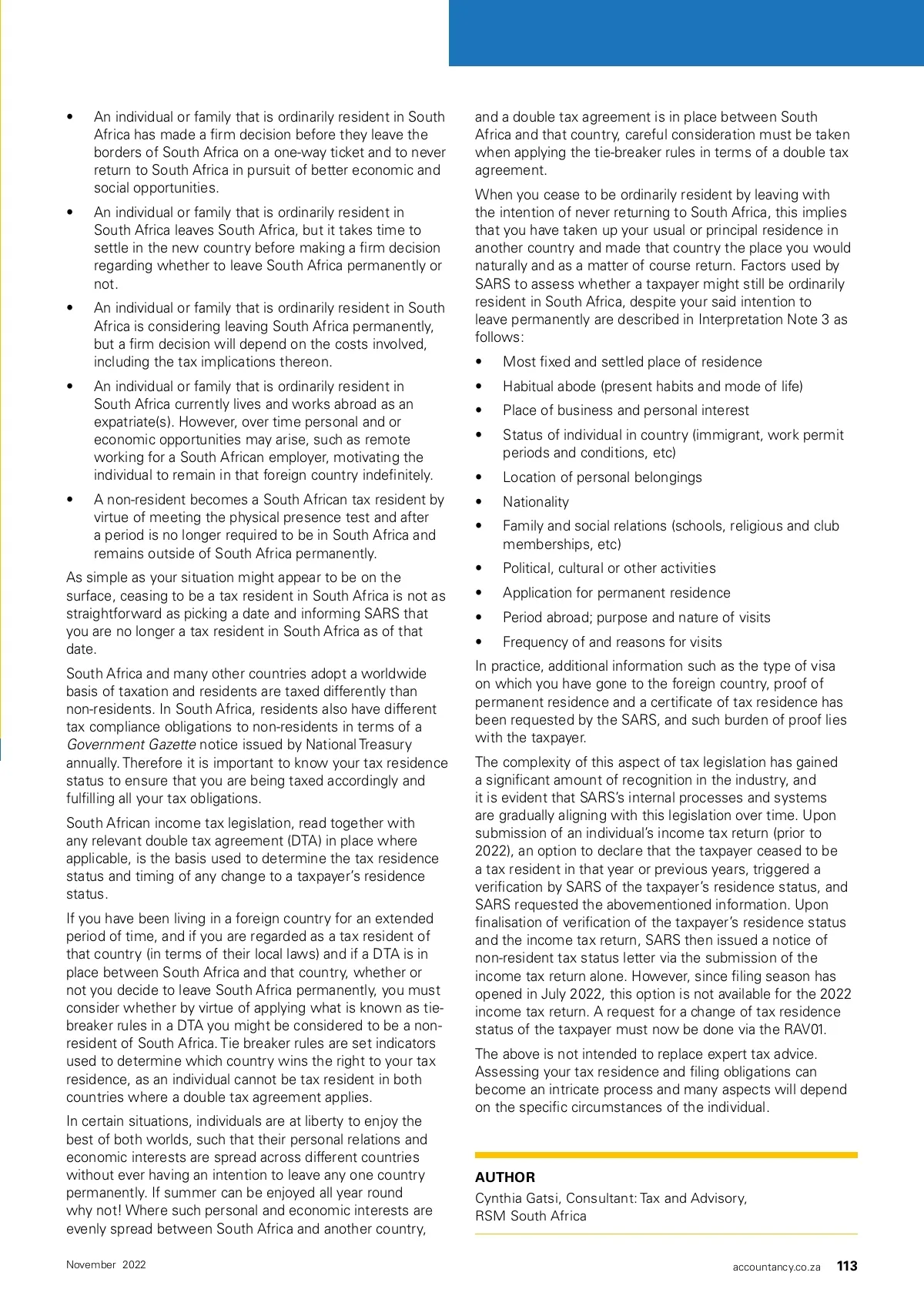 • An individual or family that is ordinarily resident in South Africa has made a firm decision before they leave the borders of South Africa on a one-way ticket and to never return to South Africa in pursuit of better economic and social opportunities.

• An individual or family that is ordinarily resident in South Africa leaves South Africa, but it takes time to settle in the new country before making a firm decision regarding whether to leave South Africa permanently or not.

• An individual or family that is ordinarily resident in South Africa is considering leaving South Africa permanently, but a firm decision will depend on the costs involved, including the tax implications thereon.

• An individual or family that is ordinarily resident in South Africa currently lives and works abroad as an expatriate(s). However, over time personal and or economic opportunities may arise, such as remote working for a South African employer, motivating the individual to remain in that foreign country indefinitely.

• A non-resident becomes a South African tax resident by virtue of meeting the physical presence test and after a period is no longer required to be in South Africa and remains outside of South Africa permanently.

As simple as your situation might appear to be on the surface, ceasing to be a tax resident in South Africa is not as straightforward as picking a date and informing SARS that you are no longer a tax resident in South Africa as of that date.

South Africa and many other countries adopt a worldwide basis of taxation and residents are taxed differently than non-residents. In South Africa, residents also have different tax compliance obligations to non-residents in terms of a Government Gazette notice issued by National Treasury annually. Therefore it is important to know your tax residence status to ensure that you are being taxed accordingly and fulfilling all your tax obligations.

South African income tax legislation, read together with any relevant double tax agreement (DTA) in place where applicable, is the basis used to determine the tax residence status and timing of any change to a taxpayer's residence status.

If you have been living in a foreign country for an extended period of time, and if you are regarded as a tax resident of that country (in terms of their local laws) and if a DTA is in place between South Africa and that country, whether or not you decide to leave South Africa permanently, you must consider whether by virtue of applying what is known as tie-breaker rules in a DTA you might be considered to be a non-resident of South Africa. Tie breaker rules are set indicators used to determine which country wins the right to your tax residence, as an individual cannot be tax resident in both countries where a double tax agreement applies.

In certain situations, individuals are at liberty to enjoy the best of both worlds, such that their personal relations and economic interests are spread across different countries without ever having an intention to leave any one country permanently. If summer can be enjoyed all year round why not! Where such personal and economic interests are evenly spread between South Africa and another country, and a double tax agreement is in place between South Africa and that country, careful consideration must be taken when applying the tie-breaker rules in terms of a double tax agreement.

When you cease to be ordinarily resident by leaving with the intention of never returning to South Africa, this implies that you have taken up your usual or principal residence in another country and made that country the place you would naturally and as a matter of course return. Factors used by SARS to assess whether a taxpayer might still be ordinarily resident in South Africa, despite your said intention to leave permanently are described in Interpretation Note 3 as follows:

• Most fixed and settled place of residence
• Habitual abode (present habits and mode of life)
• Place of business and personal interest
• Status of individual in country (immigrant, work permit periods and conditions, etc)
• Location of personal belongings
• Nationality
• Family and social relations (schools, religious and club memberships, etc)
• Political, cultural or other activities
• Application for permanent residence
• Period abroad; purpose and nature of visits
• Frequency of and reasons for visits

In practice, additional information such as the type of visa on which you have gone to the foreign country, proof of permanent residence and a certificate of tax residence has been requested by the SARS, and such burden of proof lies with the taxpayer.

The complexity of this aspect of tax legislation has gained a significant amount of recognition in the industry, and it is evident that SARS's internal processes and systems are gradually aligning with this legislation over time. Upon submission of an individual's income tax return (prior to 2022), an option to declare that the taxpayer ceased to be a tax resident in that year or previous years, triggered a verification by SARS of the taxpayer's residence status, and SARS requested the abovementioned information. Upon finalisation of verification of the taxpayer's residence status and the income tax return, SARS then issued a notice of non-resident tax status letter via the submission of the income tax return alone. However, since filing season has opened in July 2022, this option is not available for the 2022 income tax return. A request for a change of tax residence status of the taxpayer must now be done via the RAV01.

The above is not intended to replace expert tax advice. Assessing your tax residence and filing obligations can become an intricate process and many aspects will depend on the specific circumstances of the individual.

AUTHOR
Cynthia Gatsi, Consultant: Tax and Advisory, RSM South Africa

November 2022

accountancy.co.za 113